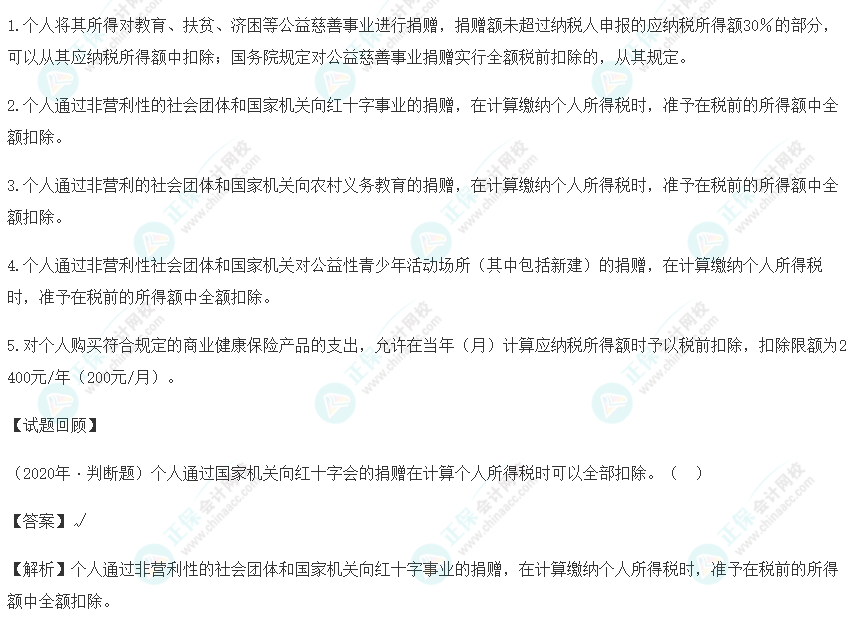 1.个人将其所得对教育、扶贫、济困等公益慈善事业进行捐赠，捐赠额未超过纳税人申报的应纳税所得额30%的部分，可以从其应纳税所得额中扣除；国务院规定对公益慈善事业捐赠实行全额税前扣除的，从其规定。

2.个人通过非营利性的社会团体和国家机关向红十字事业的捐赠，在计算缴纳个人所得税时，准予在税前的所得额中全额扣除。

3.个人通过非营利的社会团体和国家机关向农村义务教育的捐赠，在计算缴纳个人所得税时，准予在税前的所得额中全额扣除。

4.个人通过非营利性社会团体和国家机关对公益性青少年活动场所（其中包括新建）的捐赠，在计算缴纳个人所得税时，准予在税前的所得额中全额扣除。

5.对个人购买符合规定的商业健康保险产品的支出，允许在当年（月）计算应纳税所得额时予以税前扣除，扣除限额为2400元/年（200元/月）。

【试题回顾】

（2020年·判断题）个人通过国家机关向红十字会的捐赠在计算个人所得税时可以全部扣除。（ ）

【答案】√

【解析】个人通过非营利性的社会团体和国家机关向红十字事业的捐赠，在计算缴纳个人所得税时，准予在税前的所得额中全额扣除。

正保会计网校
www.chinaacc.com